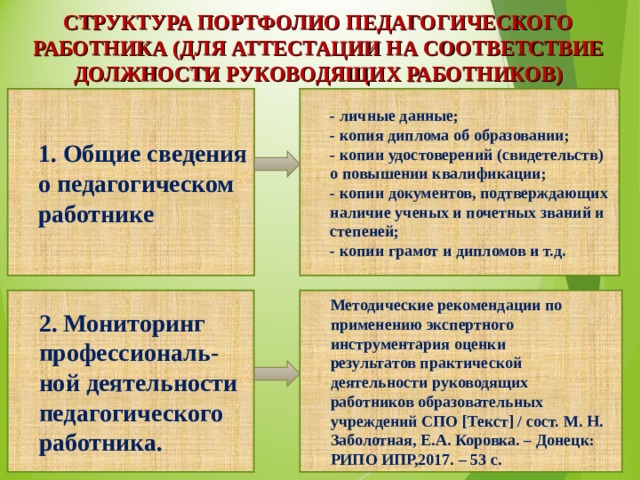 СТРУКТУРА ПОРТФОЛИО ПЕДАГОГИЧЕСКОГО РАБОТНИКА (ДЛЯ АТТЕСТАЦИИ НА СООТВЕТСТВИЕ ДОЛЖНОСТИ РУКОВОДЯЩИХ РАБОТНИКОВ)

1. Общие сведения о педагогическом работнике

- личные данные;
- копия диплома об образовании;
- копии удостоверений (свидетельств) о повышении квалификации;
- копии документов, подтверждающих наличие ученых и почетных званий и степеней;
- копии грамот и дипломов и т.д.

2. Мониторинг профессиональной деятельности педагогического работника.

Методические рекомендации по применению экспертного инструментария оценки результатов практической деятельности руководящих работников образовательных учреждений СПО [Текст] / сост. М. Н. Заболотная, Е.А. Коровка. – Донецк: РИПО ИПР,2017. – 53 с.